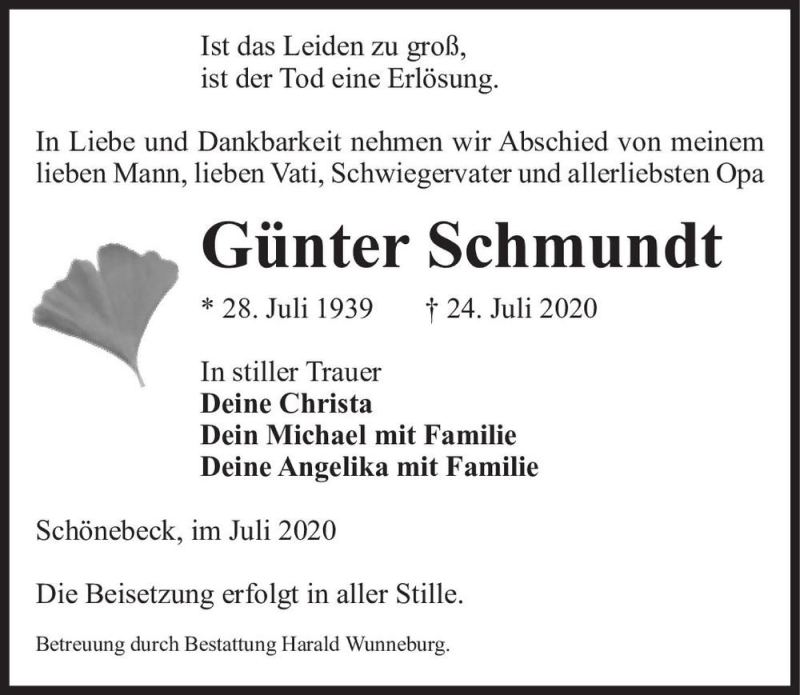 Ist das Leiden zu groß,
ist der Tod eine Erlösung.

In Liebe und Dankbarkeit nehmen wir Abschied von meinem lieben Mann, lieben Vati, Schwiegervater und allerliebsten Opa

Günter Schmundt

* 28. Juli 1939 † 24. Juli 2020

In stiller Trauer
Deine Christa
Dein Michael mit Familie
Deine Angelika mit Familie

Schönebeck, im Juli 2020

Die Beisetzung erfolgt in aller Stille.

Betreuung durch Bestattung Harald Wunneburg.